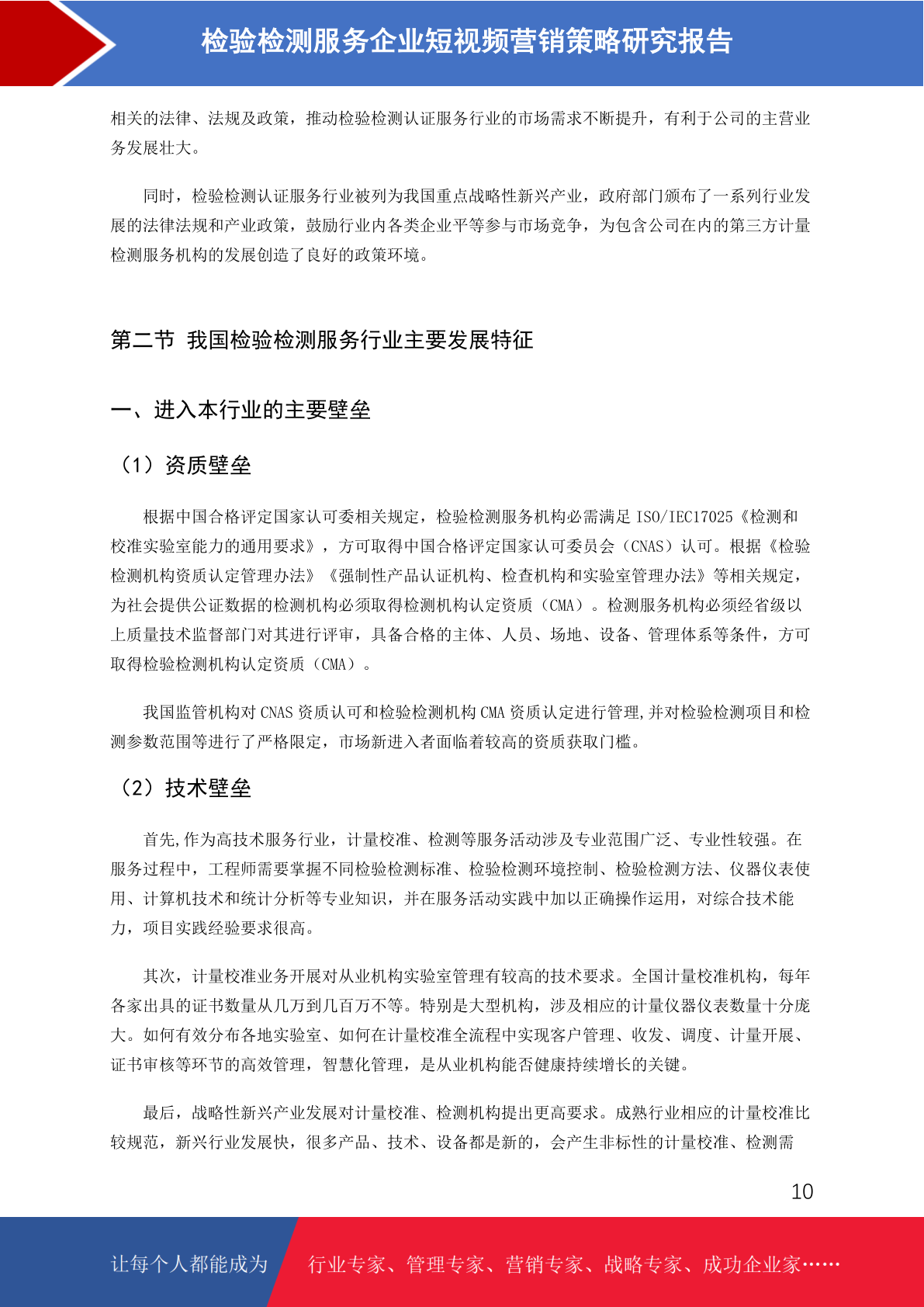 检验检测服务企业短视频营销策略研究报告

相关的法律、法规及政策，推动检验检测认证服务行业的市场需求不断提升，有利于公司的主营业务发展壮大。

同时，检验检测认证服务行业被列为我国重点战略性新兴产业，政府部门颁布了一系列行业发展的法律法规和产业政策，鼓励行业内各类企业平等参与市场竞争，为包含公司在内的第三方计量检测服务机构的发展创造了良好的政策环境。

第二节 我国检验检测服务行业主要发展特征

一、进入本行业的主要壁垒

（1）资质壁垒

根据中国合格评定国家认可委相关规定，检验检测服务机构必需满足 ISO/IEC17025《检测和校准实验室能力的通用要求》，方可取得中国合格评定国家认可委员会（CNAS）认可。根据《检验检测机构资质认定管理办法》《强制性产品认证机构、检查机构和实验室管理办法》等相关规定，为社会提供公证数据的检测机构必须取得检测机构认定资质（CMA）。检测服务机构必须经省级以上质量技术监督部门对其进行评审，具备合格的主体、人员、场地、设备、管理体系等条件，方可取得检验检测机构认定资质（CMA）。

我国监管机构对 CNAS 资质认可和检验检测机构 CMA 资质认定进行管理,并对检验检测项目和检测参数范围等进行了严格限定，市场新进入者面临着较高的资质获取门槛。

（2）技术壁垒

首先,作为高技术服务行业，计量校准、检测等服务活动涉及专业范围广泛、专业性较强。在服务过程中，工程师需要掌握不同检验检测标准、检验检测环境控制、检验检测方法、仪器仪表使用、计算机技术和统计分析等专业知识，并在服务活动实践中加以正确操作运用，对综合技术能力，项目实践经验要求很高。

其次，计量校准业务开展对从业机构实验室管理有较高的技术要求。全国计量校准机构，每年各家出具的证书数量从几万到几百万不等。特别是大型机构，涉及相应的计量仪器仪表数量十分庞大。如何有效分布各地实验室、如何在计量校准全流程中实现客户管理、收发、调度、计量开展、证书审核等环节的高效管理，智慧化管理，是从业机构能否健康持续增长的关键。

最后，战略性新兴产业发展对计量校准、检测机构提出更高要求。成熟行业相应的计量校准比较规范，新兴行业发展快，很多产品、技术、设备都是新的，会产生非标性的计量校准、检测需

10

让每个人都能成为 行业专家、管理专家、营销专家、战略专家、成功企业家……